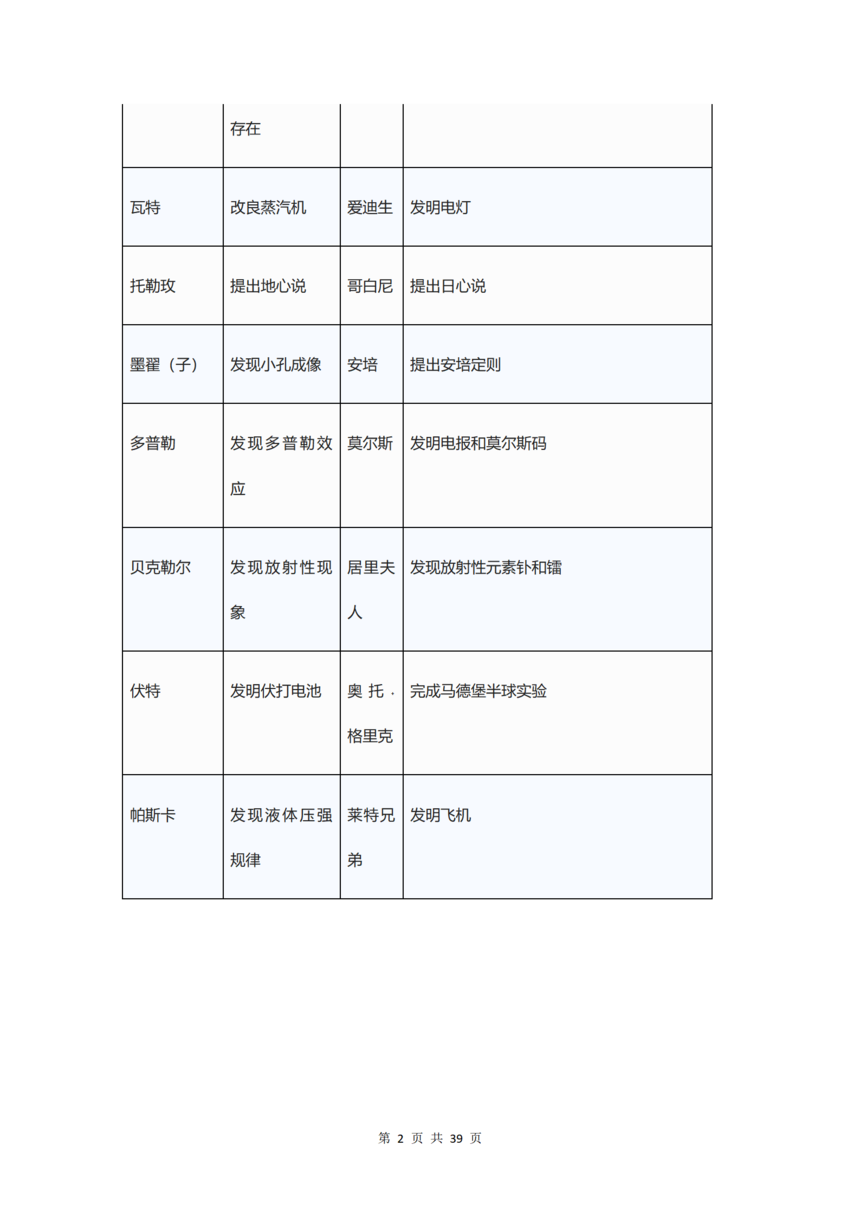 | | 存在 | | |
|---|---|---|---|
| 瓦特 | 改良蒸汽机 | 爱迪生 | 发明电灯 |
| 托勒玫 | 提出地心说 | 哥白尼 | 提出日心说 |
| 墨翟（子） | 发现小孔成像 | 安培 | 提出安培定则 |
| 多普勒 | 发现多普勒效应 | 莫尔斯 | 发明电报和莫尔斯码 |
| 贝克勒尔 | 发现放射性现象 | 居里夫人 | 发现放射性元素钋和镭 |
| 伏特 | 发明伏打电池 | 奥托·格里克 | 完成马德堡半球实验 |
| 帕斯卡 | 发现液体压强规律 | 莱特兄弟 | 发明飞机 |

第 2 页 共 39 页